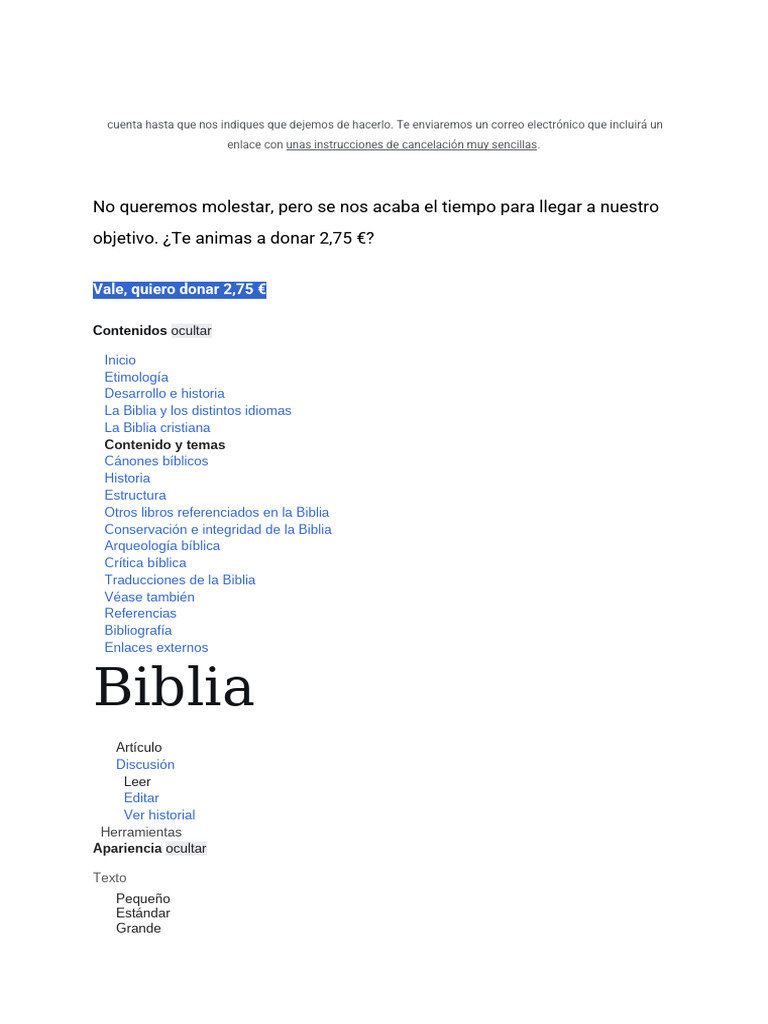 cuenta hasta que nos indiques que dejemos de hacerlo. Te enviaremos un correo electrónico que incluirá un enlace con unas instrucciones de cancelación muy sencillas.

No queremos molestar, pero se nos acaba el tiempo para llegar a nuestro objetivo. ¿Te animas a donar 2,75 €?

Vale, quiero donar 2,75 €

Contenidos ocultar

Inicio
Etimología
Desarrollo e historia
La Biblia y los distintos idiomas
La Biblia cristiana
Contenido y temas
Cánones bíblicos
Historia
Estructura
Otros libros referenciados en la Biblia
Conservación e integridad de la Biblia
Arqueología bíblica
Crítica bíblica
Traducciones de la Biblia
Véase también
Referencias
Bibliografía
Enlaces externos

Biblia

Artículo
Discusión
Leer
Editar
Ver historial
Herramientas
Apariencia ocultar

Texto
Pequeño
Estándar
Grande